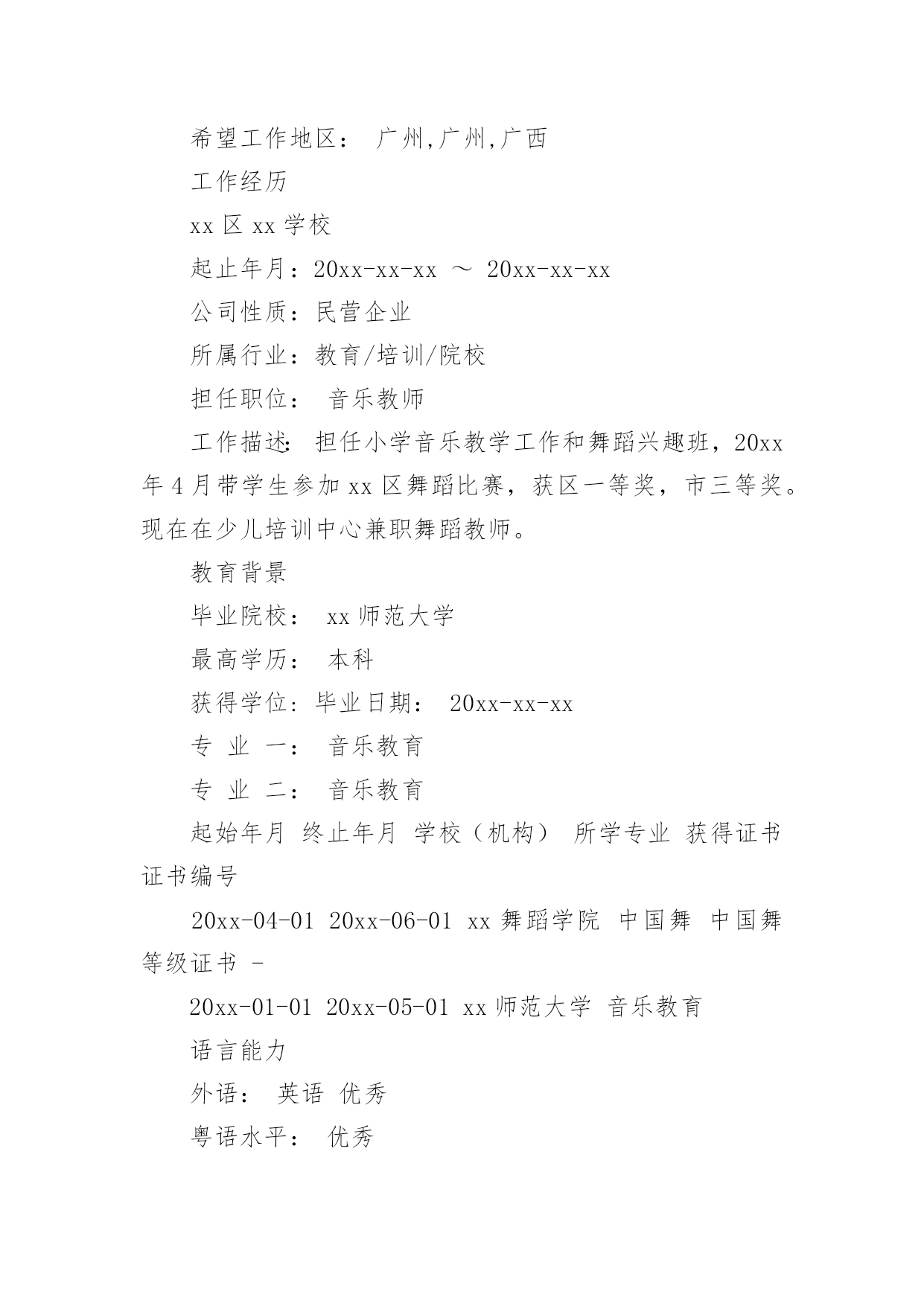 希望工作地区： 广州,广州,广西

工作经历

xx 区 xx 学校

起止年月：20xx-xx-xx ～ 20xx-xx-xx

公司性质：民营企业

所属行业：教育/培训/院校

担任职位： 音乐教师

工作描述: 担任小学音乐教学工作和舞蹈兴趣班，20xx 年 4 月带学生参加 xx 区舞蹈比赛，获区一等奖，市三等奖。现在在少儿培训中心兼职舞蹈教师。

教育背景

毕业院校： xx 师范大学

最高学历： 本科

获得学位: 毕业日期： 20xx-xx-xx

专 业 一： 音乐教育

专 业 二： 音乐教育

起始年月 终止年月 学校（机构） 所学专业 获得证书 证书编号

20xx-04-01 20xx-06-01 xx 舞蹈学院 中国舞 中国舞等级证书 -

20xx-01-01 20xx-05-01 xx 师范大学 音乐教育

语言能力

外语： 英语 优秀

粤语水平： 优秀